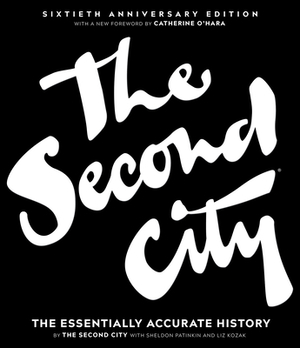 SIXTIETH ANNIVERSARY EDITION
WITH A NEW FOREWORD BY CATHERINE O'HARA

The Second City®

THE ESSENTIALLY ACCURATE HISTORY
BY THE SECOND CITY WITH SHELDON PATINKIN AND LIZ KOZAK